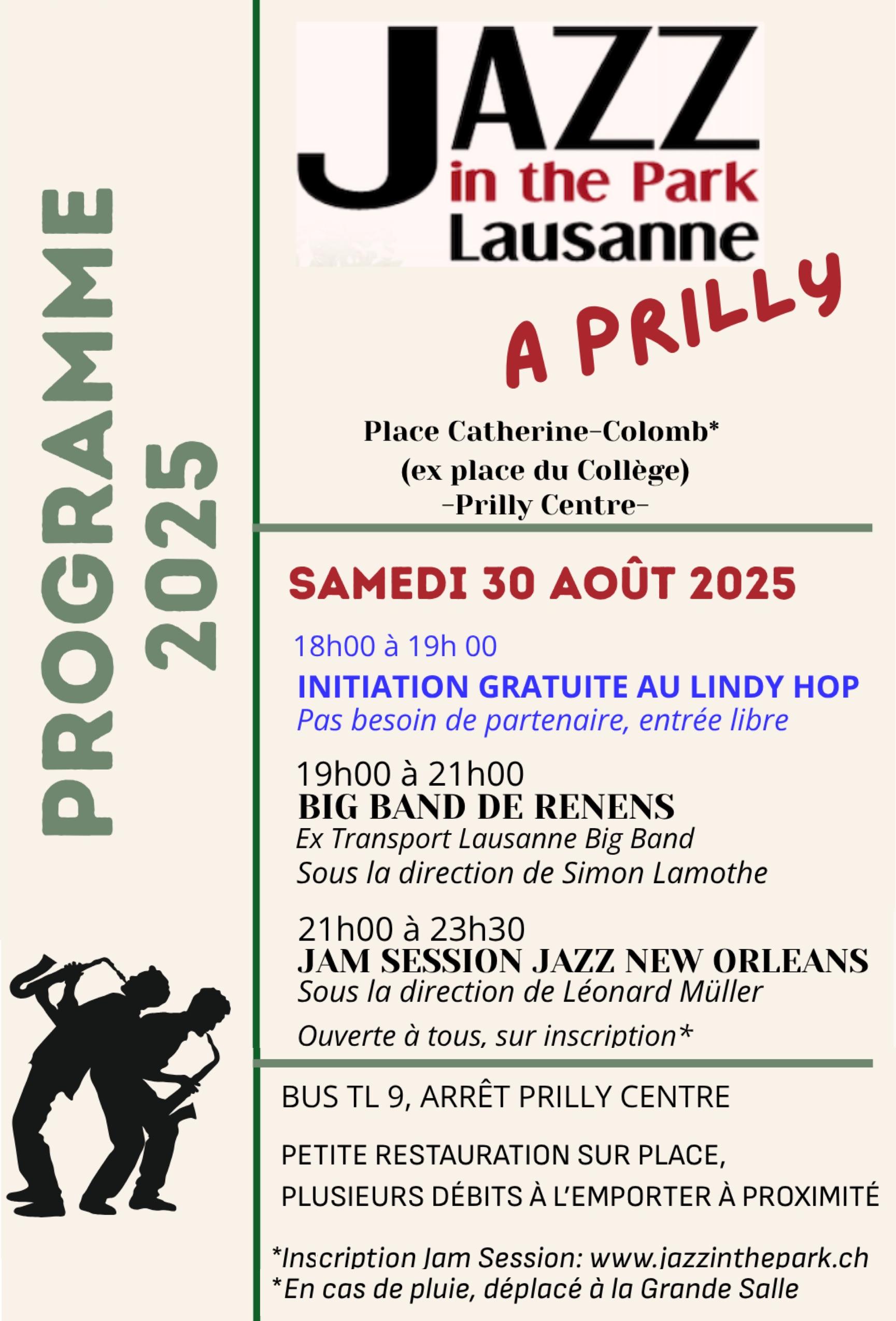 PROGRAMME 2025

JAZZ
in the Park
Lausanne

A PRILLY

Place Catherine-Colomb*
(ex place du Collège)
-Prilly Centre-

SAMEDI 30 AOÛT 2025

18h00 à 19h 00
INITIATION GRATUITE AU LINDY HOP
Pas besoin de partenaire, entrée libre

19h00 à 21h00
BIG BAND DE RENENS
Ex Transport Lausanne Big Band
Sous la direction de Simon Lamothe

21h00 à 23h30
JAM SESSION JAZZ NEW ORLEANS
Sous la direction de Léonard Müller
Ouverte à tous, sur inscription*

BUS TL 9, ARRÊT PRILLY CENTRE

PETITE RESTAURATION SUR PLACE,
PLUSIEURS DÉBITS À L'EMPORTER À PROXIMITÉ

*Inscription Jam Session: www.jazzinthepark.ch
*En cas de pluie, déplacé à la Grande Salle